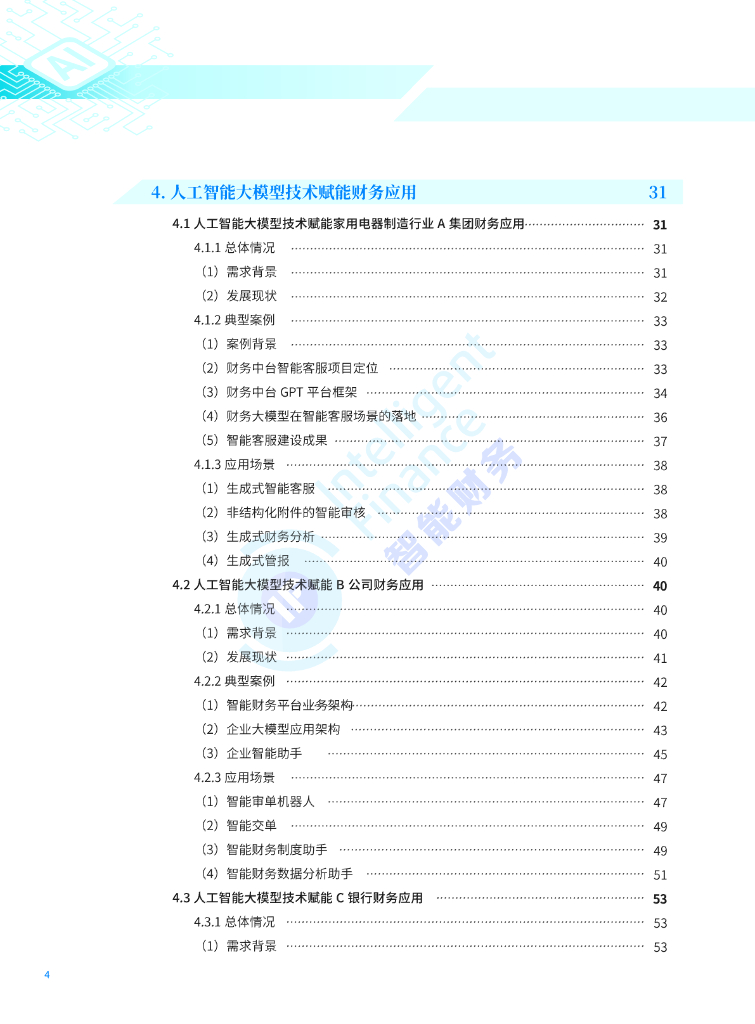 AI

4. 人工智能大模型技术赋能财务应用 31

4.1 人工智能大模型技术赋能家用电器制造行业 A 集团财务应用 31

4.1.1 总体情况 31

（1）需求背景 31

（2）发展现状 32

4.1.2 典型案例 33

（1）案例背景 33

（2）财务中台智能客服项目定位 33

（3）财务中台 GPT 平台框架 34

（4）财务大模型在智能客服场景的落地 36

（5）智能客服建设成果 37

4.1.3 应用场景 38

（1）生成式智能客服 38

（2）非结构化附件的智能审核 38

（3）生成式财务分析 39

（4）生成式管报 40

4.2 人工智能大模型技术赋能 B 公司财务应用 40

4.2.1 总体情况 40

（1）需求背景 40

（2）发展现状 41

4.2.2 典型案例 42

（1）智能财务平台业务架构 42

（2）企业大模型应用架构 43

（3）企业智能助手 45

4.2.3 应用场景 47

（1）智能审单机器人 47

（2）智能交单 49

（3）智能财务制度助手 49

（4）智能财务数据分析助手 51

4.3 人工智能大模型技术赋能 C 银行财务应用 53

4.3.1 总体情况 53

（1）需求背景 53

Intelligent Finance 智能财务

4